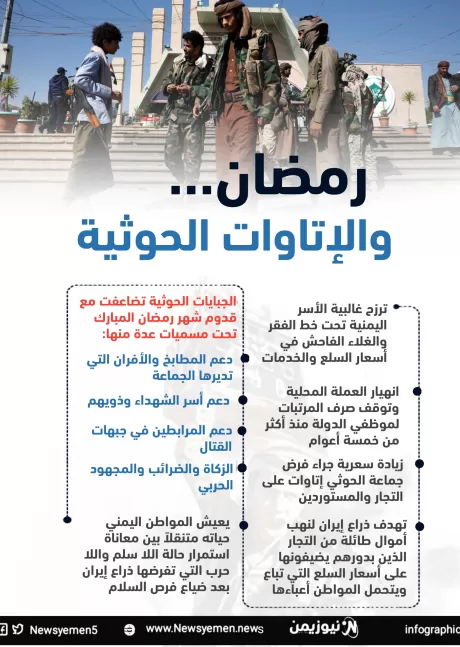 رمضان...
والإتاوات الحوثية

ترزح غالبية الأسر اليمنية تحت خط الفقر والغلاء الفاحش في أسعار السلع والخدمات

انهيار العملة المحلية وتوقف صرف المرتبات لموظفي الدولة منذ أكثر من خمسة أعوام

زيادة سعرية جراء فرض جماعة الحوثي إتاوات على التجار والمستوردين

تهدف ذراع إيران لنهب أموال طائلة من التجار الذين بدورهم يضيفونها على أسعار السلع التي تباع ويتحمل المواطن أعباءها

الجبايات الحوثية تضاعفت مع قدوم شهر رمضان المبارك تحت مسميات عدة منها:

دعم المطابخ والأفران التي تديرها الجماعة

دعم أسر الشهداء وذويهم

دعم المرابطين في جبهات القتال

الزكاة والضرائب والمجهود الحربي

يعيش المواطن اليمني حياته متنقلاً بين معاناة استمرار حالة اللا سلم واللا حرب التي تفرضها ذراع إيران بعد ضياع فرص السلام

Newsyemen5 www.Newsyemen.news نيوزيمن infographic